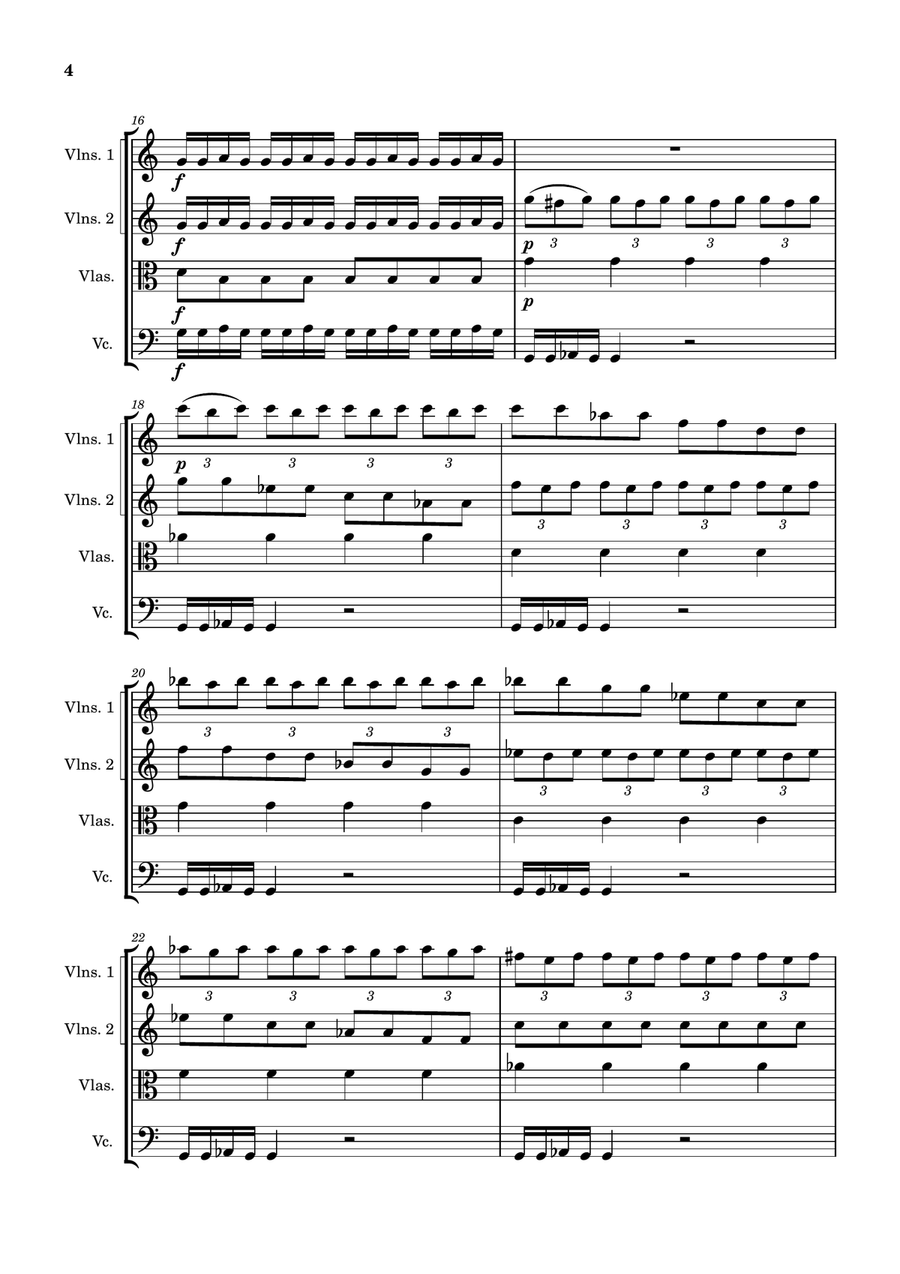 4

16

Vlns. 1

f

Vlns. 2

f

p 3 3 3 3

Vlas.

f

p

Vc.

f

18

Vlns. 1

p 3 3 3 3

Vlns. 2

3 3 3 3

Vlas.

Vc.

20

Vlns. 1

3 3 3 3

Vlns. 2

3 3 3 3

Vlas.

Vc.

22

Vlns. 1

3 3 3 3

3 3 3 3

Vlns. 2

Vlas.

Vc.